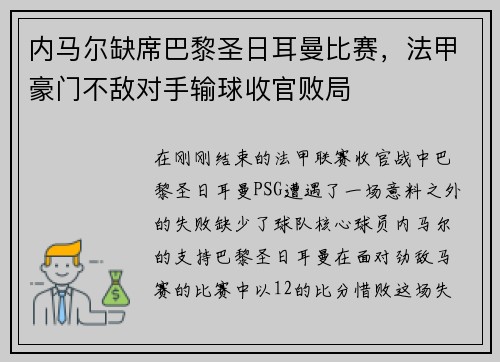 内马尔缺席巴黎圣日耳曼比赛，法甲豪门不敌对手输球收官败局

在刚刚结束的法甲联赛收官战中巴黎圣日耳曼PSG遭遇了一场意料之外的失败缺少了球队核心球员内马尔的支持巴黎圣日耳曼在面对劲敌马赛的比赛中以12的比分惜败这场失

$